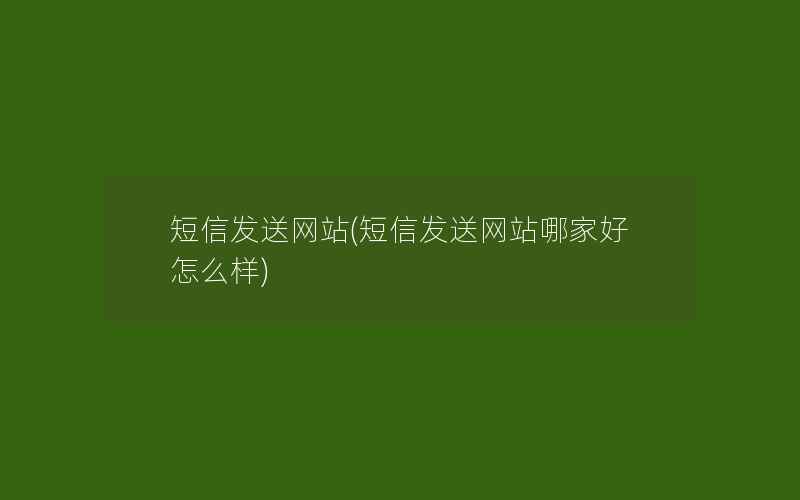 短信发送网站(短信发送网站哪家好怎么样)